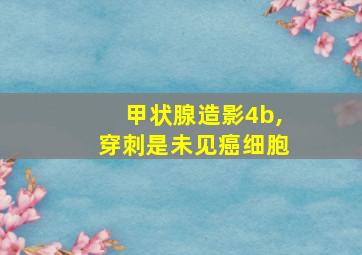 甲状腺造影4b,
穿刺是未见癌细胞